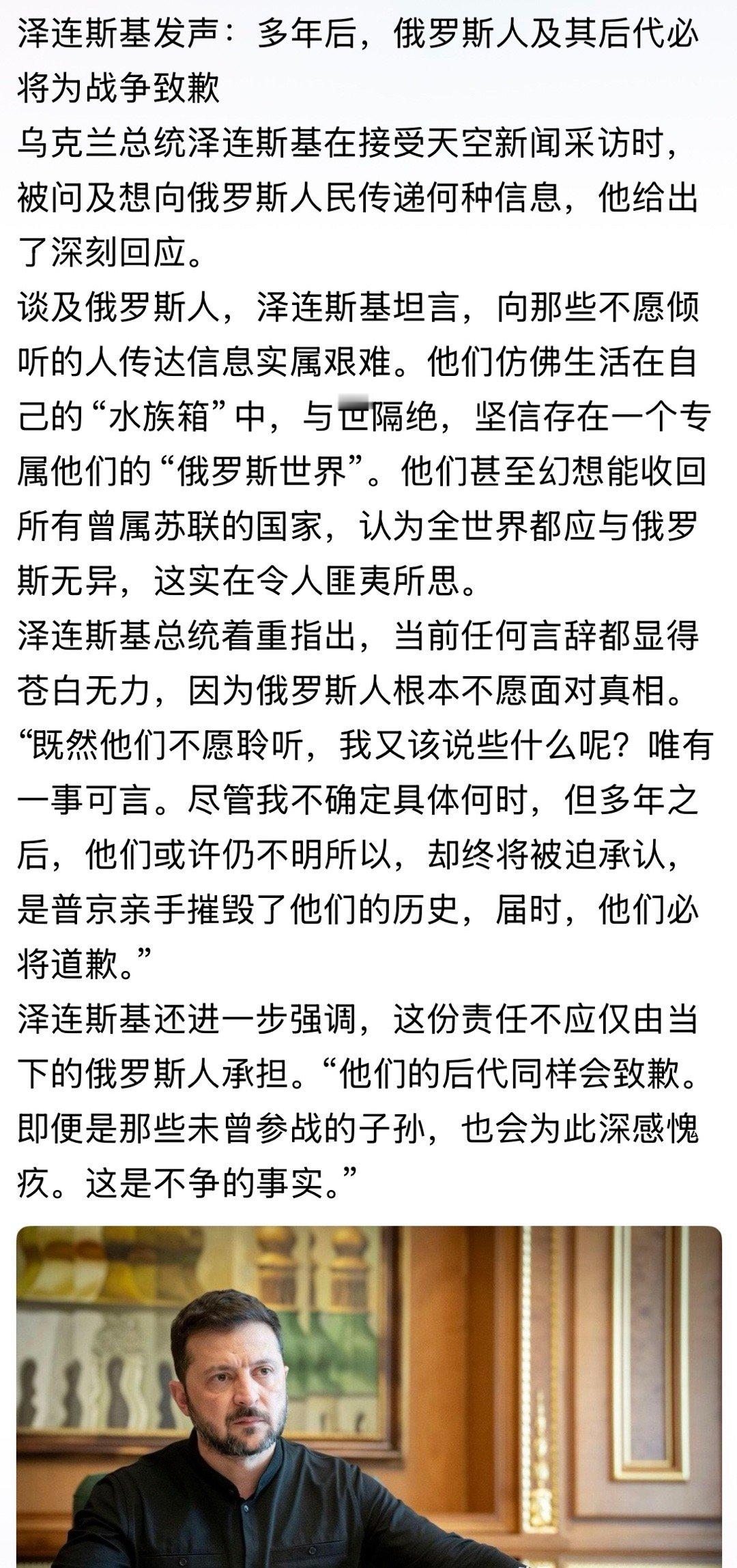 泽连斯基发声：多年后，俄罗斯人及其后代必将为战争致歉

乌克兰总统泽连斯基在接受天空新闻采访时，被问及想向俄罗斯人民传递何种信息，他给出了深刻回应。

谈及俄罗斯人，泽连斯基坦言，向那些不愿倾听的人传达信息实属艰难。他们仿佛生活在自己的“水族箱”中，与世隔绝，坚信存在一个专属他们的“俄罗斯世界”。他们甚至幻想能收回所有曾属苏联的国家，认为全世界都应与俄罗斯无异，这实在令人匪夷所思。

泽连斯基总统着重指出，当前任何言辞都显得苍白无力，因为俄罗斯人根本不愿面对真相。“既然他们不愿聆听，我又该说些什么呢？唯有一事可言。尽管我不确定具体何时，但多年之后，他们或许仍不明所以，却终将被迫承认，是普京亲手摧毁了他们的历史，届时，他们必将道歉。”

泽连斯基还进一步强调，这份责任不应仅由当下的俄罗斯人承担。“他们的后代同样会致歉。即便是那些未曾参战的子孙，也会为此深感愧疚。这是不争的事实。”